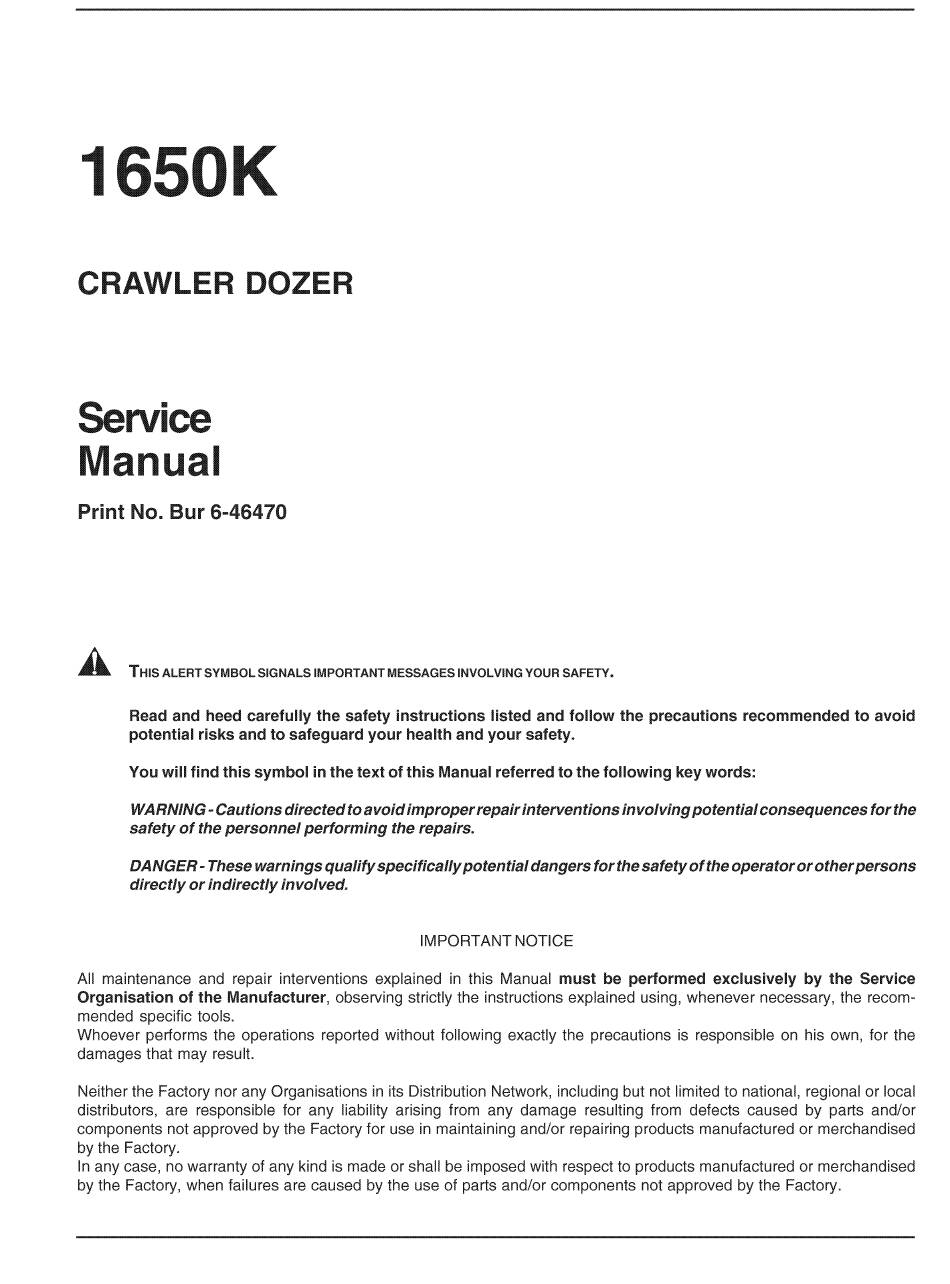 1650K

CRAWLER DOZER

Service Manual

Print No. Bur 6-46470

THIS ALERT SYMBOL SIGNALS IMPORTANT MESSAGES INVOLVING YOUR SAFETY.

Read and heed carefully the safety instructions listed and follow the precautions recommended to avoid potential risks and to safeguard your health and your safety.

You will find this symbol in the text of this Manual referred to the following key words:

WARNING - Cautions directed to avoid improper repair interventions involving potential consequences for the safety of the personnel performing the repairs.

DANGER - These warnings qualify specifically potential dangers for the safety of the operator or other persons directly or indirectly involved.

IMPORTANT NOTICE

All maintenance and repair interventions explained in this Manual must be performed exclusively by the Service Organisation of the Manufacturer, observing strictly the instructions explained using, whenever necessary, the recommended specific tools.
Whoever performs the operations reported without following exactly the precautions is responsible on his own, for the damages that may result.

Neither the Factory nor any Organisations in its Distribution Network, including but not limited to national, regional or local distributors, are responsible for any liability arising from any damage resulting from defects caused by parts and/or components not approved by the Factory for use in maintaining and/or repairing products manufactured or merchandised by the Factory.
In any case, no warranty of any kind is made or shall be imposed with respect to products manufactured or merchandised by the Factory, when failures are caused by the use of parts and/or components not approved by the Factory.